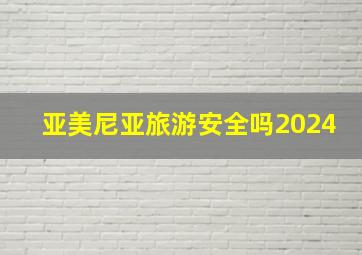 亚美尼亚旅游安全吗2024